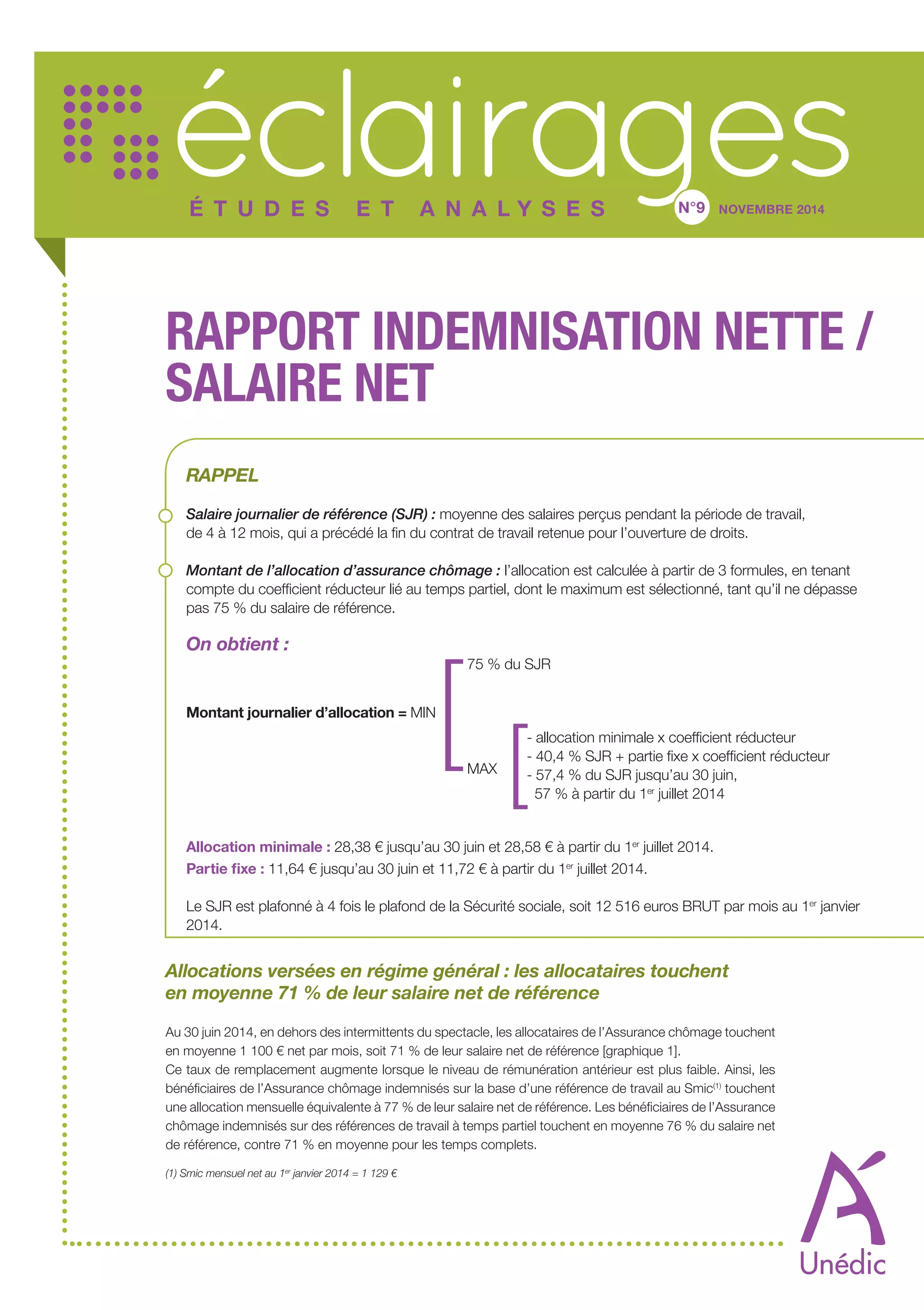 éclairages
ÉTUDES ET ANALYSES
N°9 NOVEMBRE 2014

RAPPORT INDEMNISATION NETTE / SALAIRE NET

RAPPEL

Salaire journalier de référence (SJR) : moyenne des salaires perçus pendant la période de travail, de 4 à 12 mois, qui a précédé la fin du contrat de travail retenue pour l'ouverture de droits.

Montant de l'allocation d'assurance chômage : l'allocation est calculée à partir de 3 formules, en tenant compte du coefficient réducteur lié au temps partiel, dont le maximum est sélectionné, tant qu'il ne dépasse pas 75 % du salaire de référence.

On obtient :

Montant journalier d'allocation = MIN

75 % du SJR

MAX

- allocation minimale x coefficient réducteur
- 40,4 % SJR + partie fixe x coefficient réducteur
- 57,4 % du SJR jusqu'au 30 juin, 57 % à partir du 1$^{er}$ juillet 2014

Allocation minimale : 28,38 € jusqu'au 30 juin et 28,58 € à partir du 1$^{er}$ juillet 2014.
Partie fixe : 11,64 € jusqu'au 30 juin et 11,72 € à partir du 1$^{er}$ juillet 2014.

Le SJR est plafonné à 4 fois le plafond de la Sécurité sociale, soit 12 516 euros BRUT par mois au 1$^{er}$ janvier 2014.

Allocations versées en régime général : les allocataires touchent en moyenne 71 % de leur salaire net de référence

Au 30 juin 2014, en dehors des intermittents du spectacle, les allocataires de l'Assurance chômage touchent en moyenne 1 100 € net par mois, soit 71 % de leur salaire net de référence [graphique 1].
Ce taux de remplacement augmente lorsque le niveau de rémunération antérieur est plus faible. Ainsi, les bénéficiaires de l'Assurance chômage indemnisés sur la base d'une référence de travail au Smic$^{(1)}$ touchent une allocation mensuelle équivalente à 77 % de leur salaire net de référence. Les bénéficiaires de l'Assurance chômage indemnisés sur des références de travail à temps partiel touchent en moyenne 76 % du salaire net de référence, contre 71 % en moyenne pour les temps complets.

(1) Smic mensuel net au 1$^{er}$ janvier 2014 = 1 129 €

Unédic